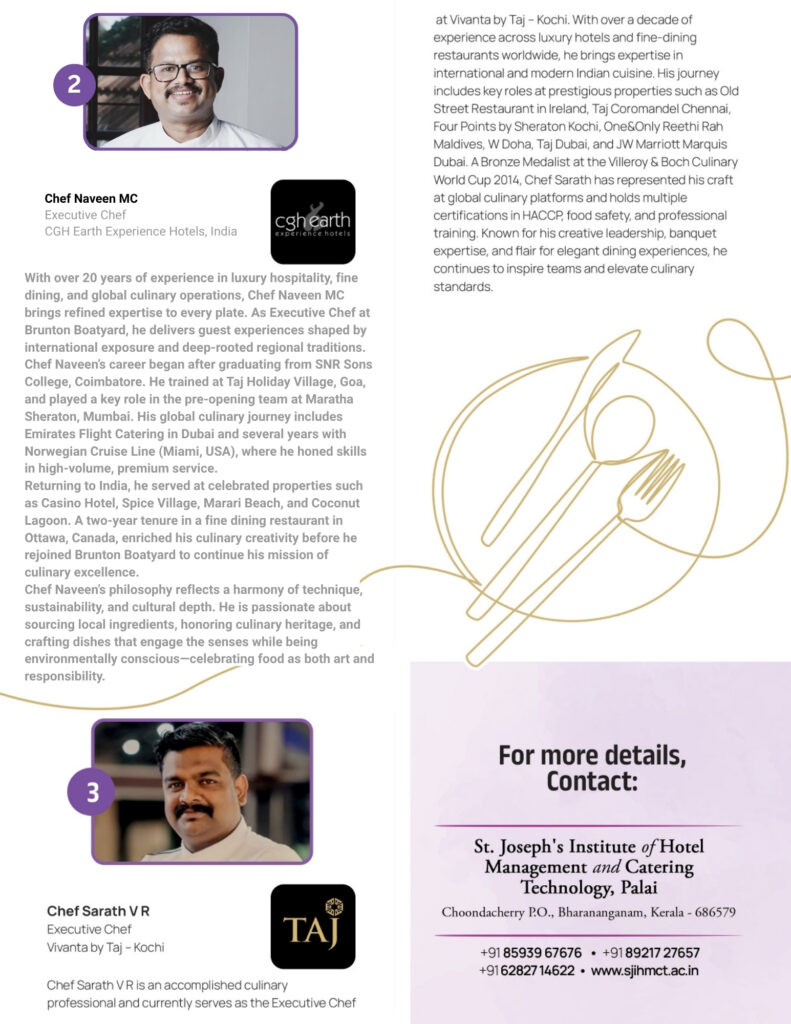 2

Chef Naveen MC
Executive Chef
CGH Earth Experience Hotels, India

cgh earth
experience hotels

With over 20 years of experience in luxury hospitality, fine dining, and global culinary operations, Chef Naveen MC brings refined expertise to every plate. As Executive Chef at Brunton Boatyard, he delivers guest experiences shaped by international exposure and deep-rooted regional traditions. Chef Naveen's career began after graduating from SNR Sons College, Coimbatore. He trained at Taj Holiday Village, Goa, and played a key role in the pre-opening team at Maratha Sheraton, Mumbai. His global culinary journey includes Emirates Flight Catering in Dubai and several years with Norwegian Cruise Line (Miami, USA), where he honed skills in high-volume, premium service.
Returning to India, he served at celebrated properties such as Casino Hotel, Spice Village, Marari Beach, and Coconut Lagoon. A two-year tenure in a fine dining restaurant in Ottawa, Canada, enriched his culinary creativity before he rejoined Brunton Boatyard to continue his mission of culinary excellence.
Chef Naveen's philosophy reflects a harmony of technique, sustainability, and cultural depth. He is passionate about sourcing local ingredients, honoring culinary heritage, and crafting dishes that engage the senses while being environmentally conscious—celebrating food as both art and responsibility.

3

Chef Sarath V R
Executive Chef
Vivanta by Taj – Kochi

TAJ

Chef Sarath V R is an accomplished culinary professional and currently serves as the Executive Chef at Vivanta by Taj – Kochi. With over a decade of experience across luxury hotels and fine-dining restaurants worldwide, he brings expertise in international and modern Indian cuisine. His journey includes key roles at prestigious properties such as Old Street Restaurant in Ireland, Taj Coromandel Chennai, Four Points by Sheraton Kochi, One&Only Reethi Rah Maldives, W Doha, Taj Dubai, and JW Marriott Marquis Dubai. A Bronze Medalist at the Villeroy & Boch Culinary World Cup 2014, Chef Sarath has represented his craft at global culinary platforms and holds multiple certifications in HACCP, food safety, and professional training. Known for his creative leadership, banquet expertise, and flair for elegant dining experiences, he continues to inspire teams and elevate culinary standards.

For more details,
Contact:

St. Joseph's Institute of Hotel Management and Catering Technology, Palai
Choondacherry P.O., Bharananganam, Kerala - 686579

+91 85939 67676 • +91 89217 27657
+91 62827 14622 • www.sjihmct.ac.in